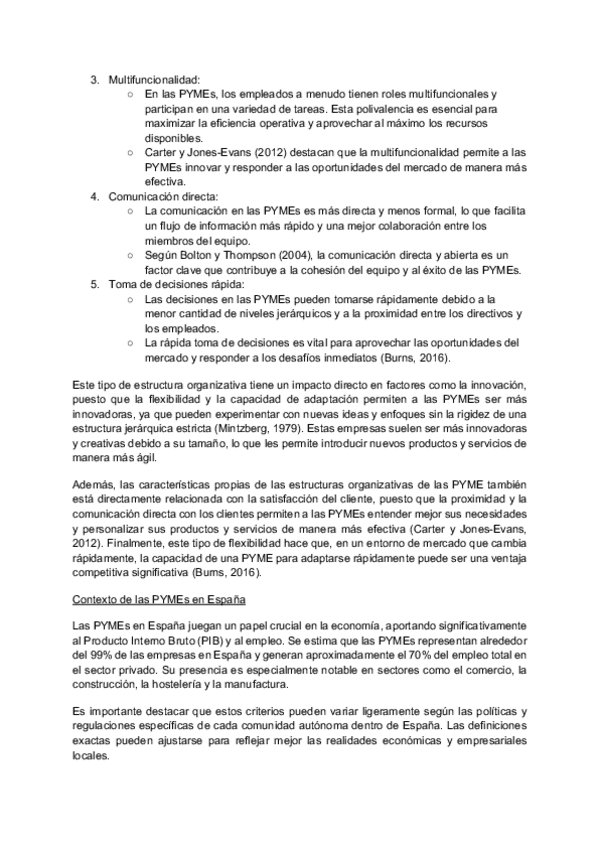 3. Multifuncionalidad:
○ En las PYMEs, los empleados a menudo tienen roles multifuncionales y participan en una variedad de tareas. Esta polivalencia es esencial para maximizar la eficiencia operativa y aprovechar al máximo los recursos disponibles.
○ Carter y Jones-Evans (2012) destacan que la multifuncionalidad permite a las PYMEs innovar y responder a las oportunidades del mercado de manera más efectiva.
4. Comunicación directa:
○ La comunicación en las PYMEs es más directa y menos formal, lo que facilita un flujo de información más rápido y una mejor colaboración entre los miembros del equipo.
○ Según Bolton y Thompson (2004), la comunicación directa y abierta es un factor clave que contribuye a la cohesión del equipo y al éxito de las PYMEs.
5. Toma de decisiones rápida:
○ Las decisiones en las PYMEs pueden tomarse rápidamente debido a la menor cantidad de niveles jerárquicos y a la proximidad entre los directivos y los empleados.
○ La rápida toma de decisiones es vital para aprovechar las oportunidades del mercado y responder a los desafíos inmediatos (Burns, 2016).

Este tipo de estructura organizativa tiene un impacto directo en factores como la innovación, puesto que la flexibilidad y la capacidad de adaptación permiten a las PYMEs ser más innovadoras, ya que pueden experimentar con nuevas ideas y enfoques sin la rigidez de una estructura jerárquica estricta (Mintzberg, 1979). Estas empresas suelen ser más innovadoras y creativas debido a su tamaño, lo que les permite introducir nuevos productos y servicios de manera más ágil.

Además, las características propias de las estructuras organizativas de las PYME también está directamente relacionada con la satisfacción del cliente, puesto que la proximidad y la comunicación directa con los clientes permiten a las PYMEs entender mejor sus necesidades y personalizar sus productos y servicios de manera más efectiva (Carter y Jones-Evans, 2012). Finalmente, este tipo de flexibilidad hace que, en un entorno de mercado que cambia rápidamente, la capacidad de una PYME para adaptarse rápidamente puede ser una ventaja competitiva significativa (Burns, 2016).

Contexto de las PYMEs en España

Las PYMEs en España juegan un papel crucial en la economía, aportando significativamente al Producto Interno Bruto (PIB) y al empleo. Se estima que las PYMEs representan alrededor del 99% de las empresas en España y generan aproximadamente el 70% del empleo total en el sector privado. Su presencia es especialmente notable en sectores como el comercio, la construcción, la hostelería y la manufactura.

Es importante destacar que estos criterios pueden variar ligeramente según las políticas y regulaciones específicas de cada comunidad autónoma dentro de España. Las definiciones exactas pueden ajustarse para reflejar mejor las realidades económicas y empresariales locales.